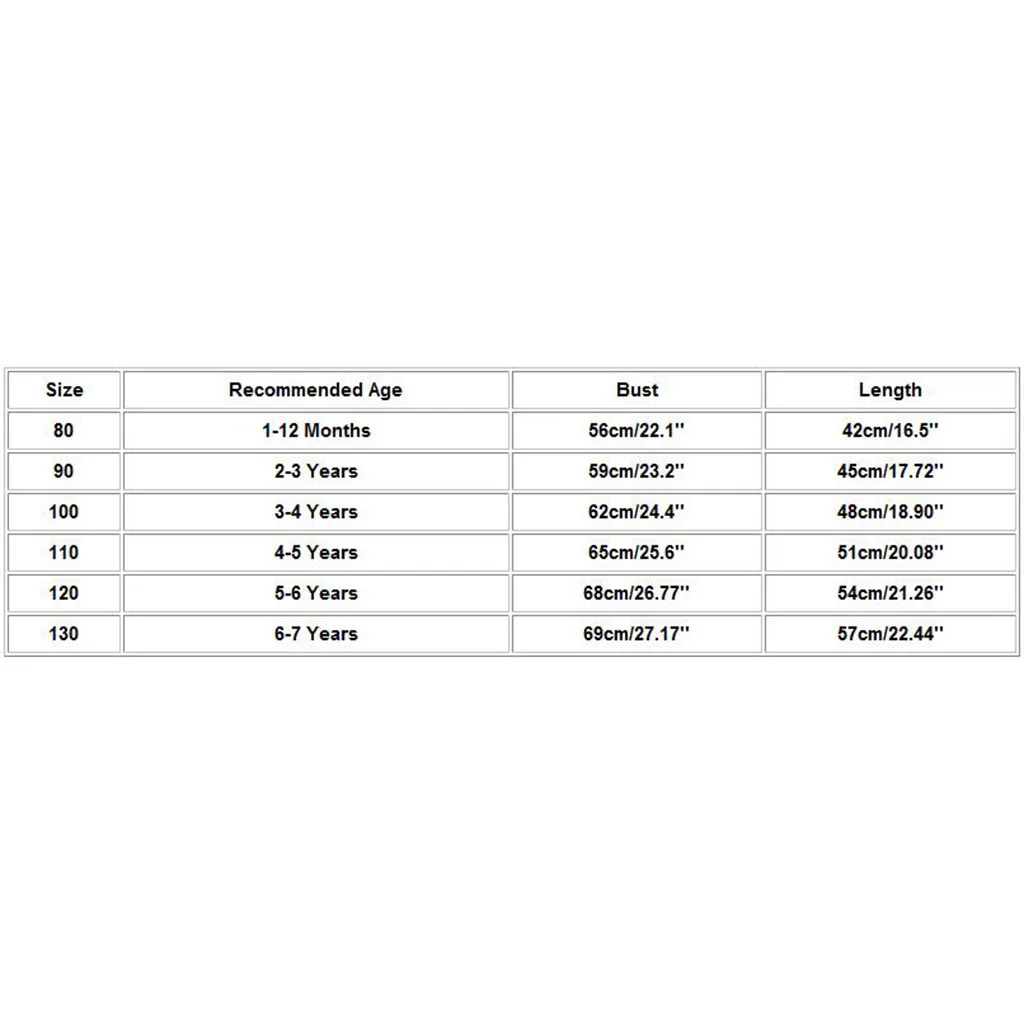 | Size | Recommended Age | Bust | Length |
|---|---|---|---|
| 80 | 1-12 Months | 56cm/22.1'' | 42cm/16.5'' |
| 90 | 2-3 Years | 59cm/23.2'' | 45cm/17.72'' |
| 100 | 3-4 Years | 62cm/24.4'' | 48cm/18.90'' |
| 110 | 4-5 Years | 65cm/25.6'' | 51cm/20.08'' |
| 120 | 5-6 Years | 68cm/26.77'' | 54cm/21.26'' |
| 130 | 6-7 Years | 69cm/27.17'' | 57cm/22.44'' |